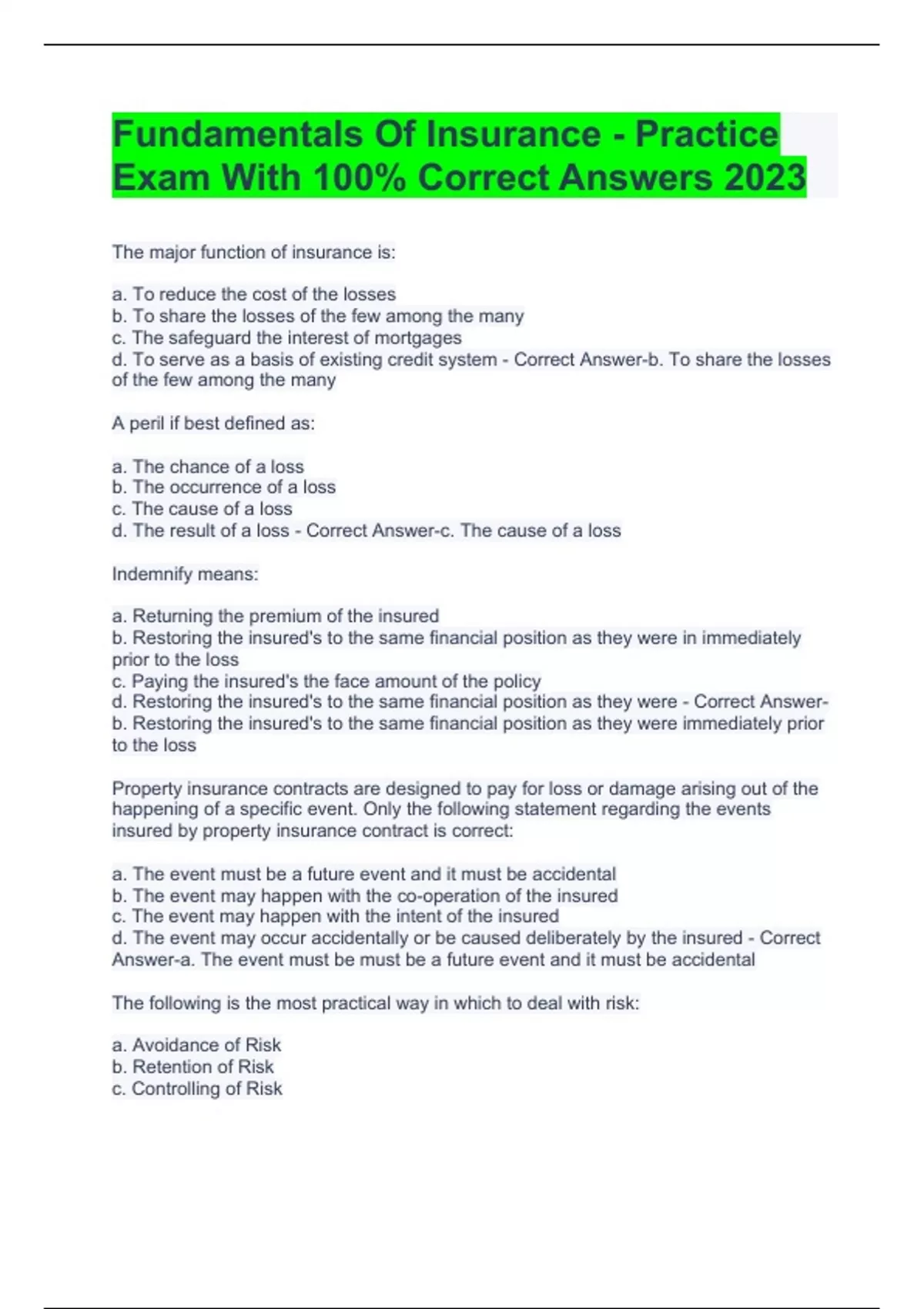 Fundamentals Of Insurance - Practice Exam With 100% Correct Answers 2023

The major function of insurance is:

a. To reduce the cost of the losses
b. To share the losses of the few among the many
c. The safeguard the interest of mortgages
d. To serve as a basis of existing credit system - Correct Answer-b. To share the losses of the few among the many

A peril if best defined as:

a. The chance of a loss
b. The occurrence of a loss
c. The cause of a loss
d. The result of a loss - Correct Answer-c. The cause of a loss

Indemnify means:

a. Returning the premium of the insured
b. Restoring the insured's to the same financial position as they were in immediately prior to the loss
c. Paying the insured's the face amount of the policy
d. Restoring the insured's to the same financial position as they were - Correct Answer-b. Restoring the insured's to the same financial position as they were immediately prior to the loss

Property insurance contracts are designed to pay for loss or damage arising out of the happening of a specific event. Only the following statement regarding the events insured by property insurance contract is correct:

a. The event must be a future event and it must be accidental
b. The event may happen with the co-operation of the insured
c. The event may happen with the intent of the insured
d. The event may occur accidentally or be caused deliberately by the insured - Correct Answer-a. The event must be must be a future event and it must be accidental

The following is the most practical way in which to deal with risk:

a. Avoidance of Risk
b. Retention of Risk
c. Controlling of Risk